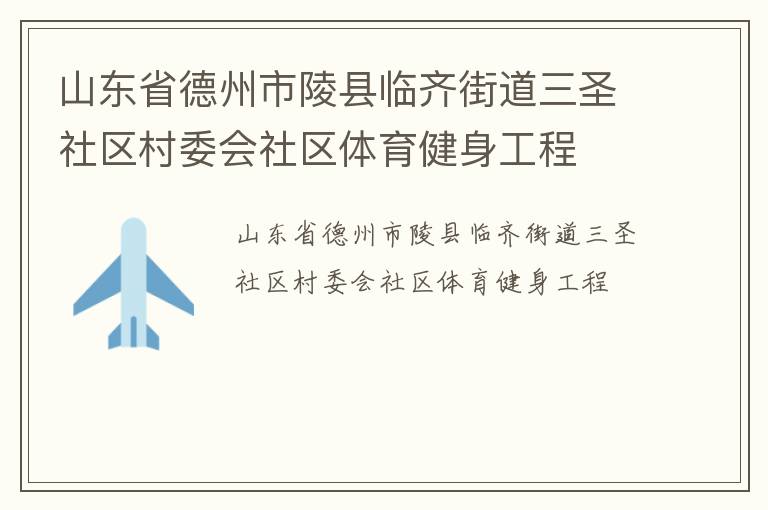 山东省德州市陵县临齐街道三圣社区村委会社区体育健身工程

山东省德州市陵县临齐街道三圣社区村委会社区体育健身工程